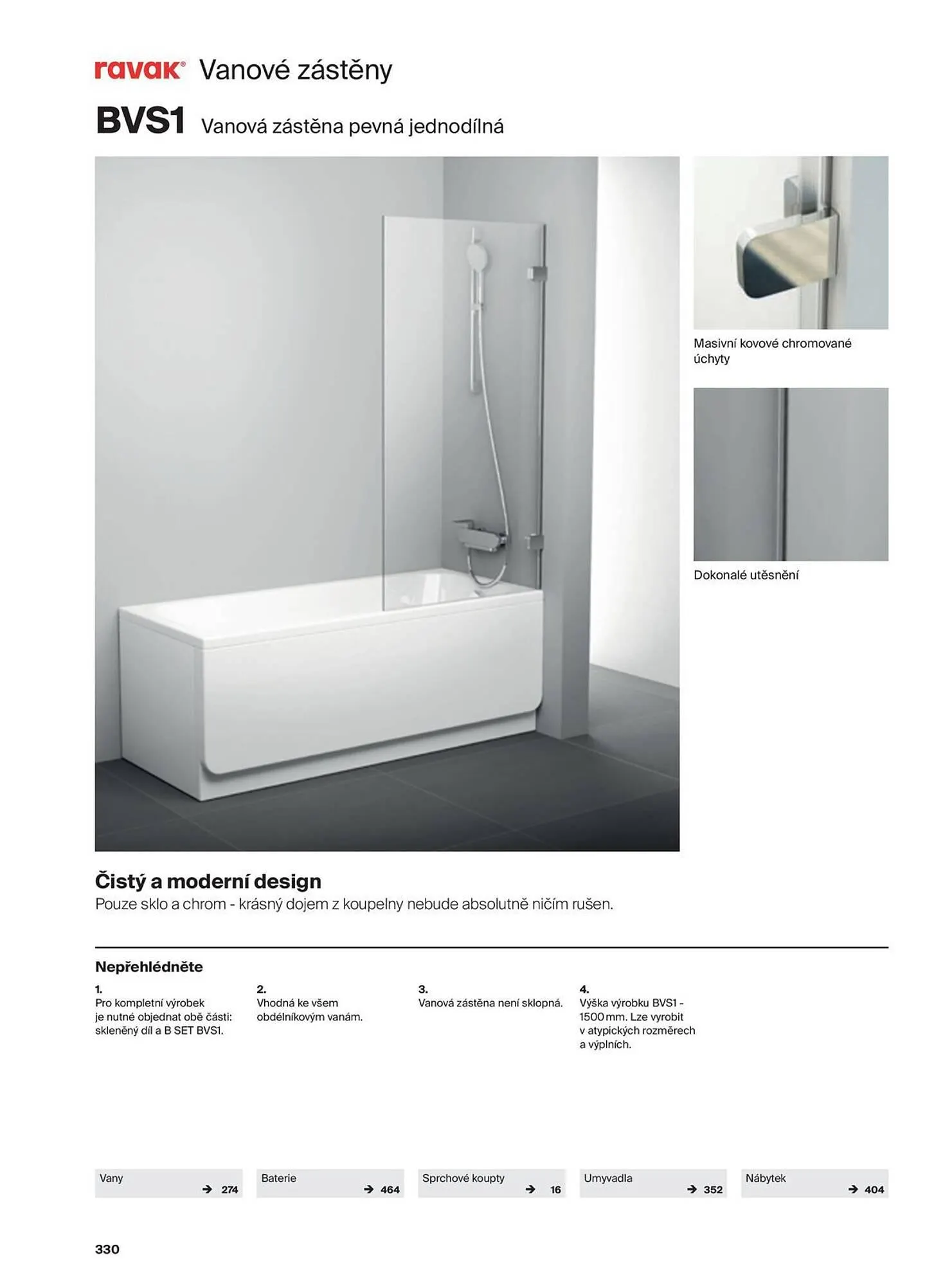 ravak® Vanové zástěny

BVS1 Vanová zástěna pevná jednodílná

Masivní kovové chromované úchyty

Dokonalé utěsnění

Čistý a moderní design
Pouze sklo a chrom - krásný dojem z koupelny nebude absolutně ničím rušen.

Nepřehlédněte

1.
Pro kompletní výrobek je nutné objednat obě části: skleněný díl a B SET BVS1.

2.
Vhodná ke všem obdélníkovým vanám.

3.
Vanová zástěna není sklopná.

4.
Výška výrobku BVS1 - 1500 mm. Lze vyrobit v atypických rozměrech a výplních.

Vany → 274

Baterie → 464

Sprchové koupty → 16

Umyvadla → 352

Nábytek → 404

330